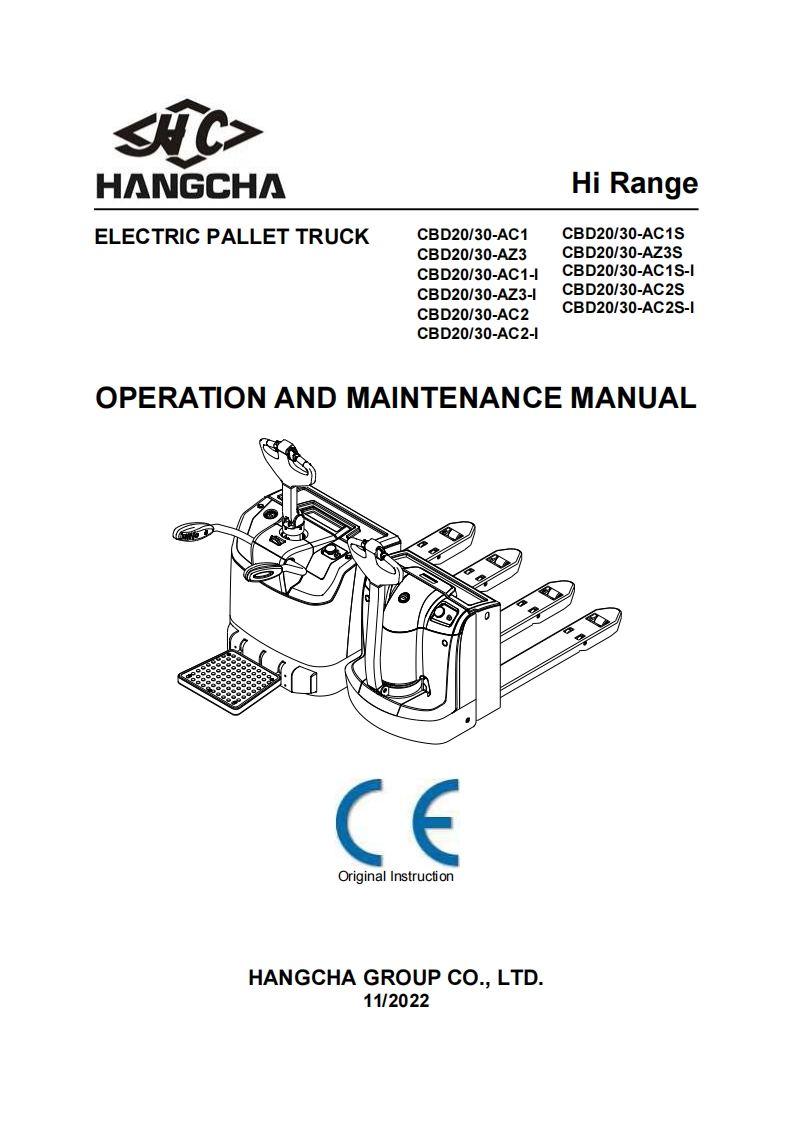 HC
HANGCHA

Hi Range

ELECTRIC PALLET TRUCK

CBD20/30-AC1
CBD20/30-AZ3
CBD20/30-AC1-I
CBD20/30-AZ3-I
CBD20/30-AC2
CBD20/30-AC2-I

CBD20/30-AC1S
CBD20/30-AZ3S
CBD20/30-AC1S-I
CBD20/30-AC2S
CBD20/30-AC2S-I

OPERATION AND MAINTENANCE MANUAL

CE
Original Instruction

HANGCHA GROUP CO., LTD.
11/2022